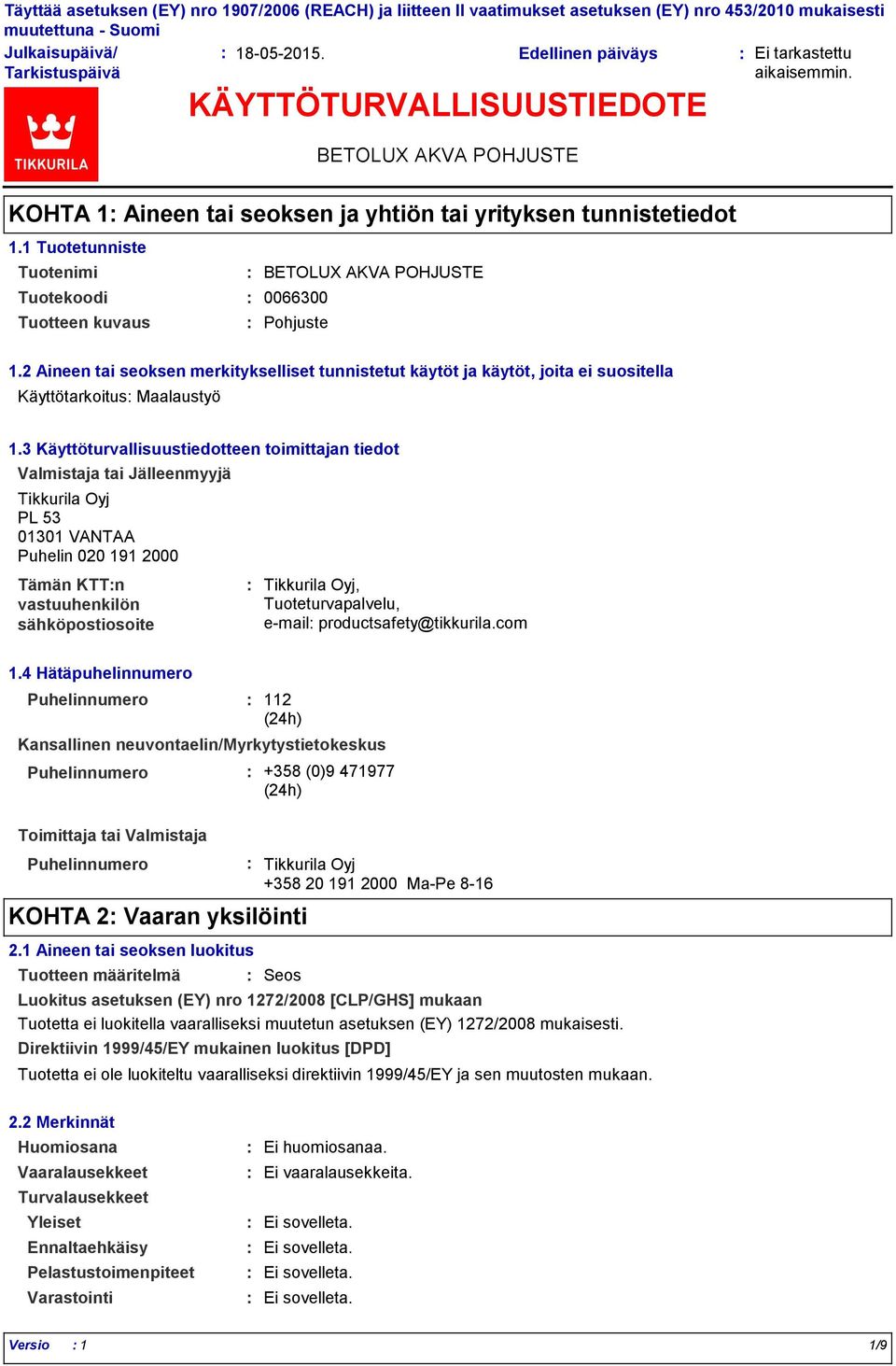 Täyttää asetuksen (EY) nro 1907/2006 (REACH) ja liitteen II vaatimukset asetuksen (EY) nro 453/2010 mukaisesti muutettuna - Suomi

Julkaisupäivä/ Tarkistuspäivä : 18-05-2015. Edellinen päiväys : Ei tarkastettu aikaisemmin.

TIKKURILA

KÄYTTÖTURVALLISUUSTIEDOTE

BETOLUX AKVA POHJUSTE

KOHTA 1: Aineen tai seoksen ja yhtiön tai yrityksen tunnistetiedot

1.1 Tuotetunniste

Tuotenimi : BETOLUX AKVA POHJUSTE
Tuotekoodi : 0066300
Tuotteen kuvaus : Pohjuste

1.2 Aineen tai seoksen merkitykselliset tunnistetut käytöt ja käytöt, joita ei suositella

Käyttötarkoitus: Maalaustyö

1.3 Käyttöturvallisuustiedotteen toimittajan tiedot

Valmistaja tai Jälleenmyyjä

Tikkurila Oyj
PL 53
01301 VANTAA
Puhelin 020 191 2000

Tämän KTT:n vastuuhenkilön sähköpostiosoite : Tikkurila Oyj, Tuoteturvapalvelu, e-mail: productsafety@tikkurila.com

1.4 Hätäpuhelinnumero

Puhelinnumero : 112 (24h)

Kansallinen neuvontaelin/Myrkytystietokeskus

Puhelinnumero : +358 (0)9 471977 (24h)

Toimittaja tai Valmistaja

Puhelinnumero : Tikkurila Oyj
+358 20 191 2000 Ma-Pe 8-16

KOHTA 2: Vaaran yksilöinti

2.1 Aineen tai seoksen luokitus

Tuotteen määritelmä : Seos

Luokitus asetuksen (EY) nro 1272/2008 [CLP/GHS] mukaan

Tuotetta ei luokitella vaaralliseksi muutetun asetuksen (EY) 1272/2008 mukaisesti.

Direktiivin 1999/45/EY mukainen luokitus [DPD]

Tuotetta ei ole luokiteltu vaaralliseksi direktiivin 1999/45/EY ja sen muutosten mukaan.

2.2 Merkinnät

Huomiosana : Ei huomiosanaa.
Vaaralausekkeet : Ei vaaralausekkeita.
Turvalausekkeet
Yleiset : Ei sovelleta.
Ennaltaehkäisy : Ei sovelleta.
Pelastustoimenpiteet : Ei sovelleta.
Varastointi : Ei sovelleta.

Versio : 1 1/9